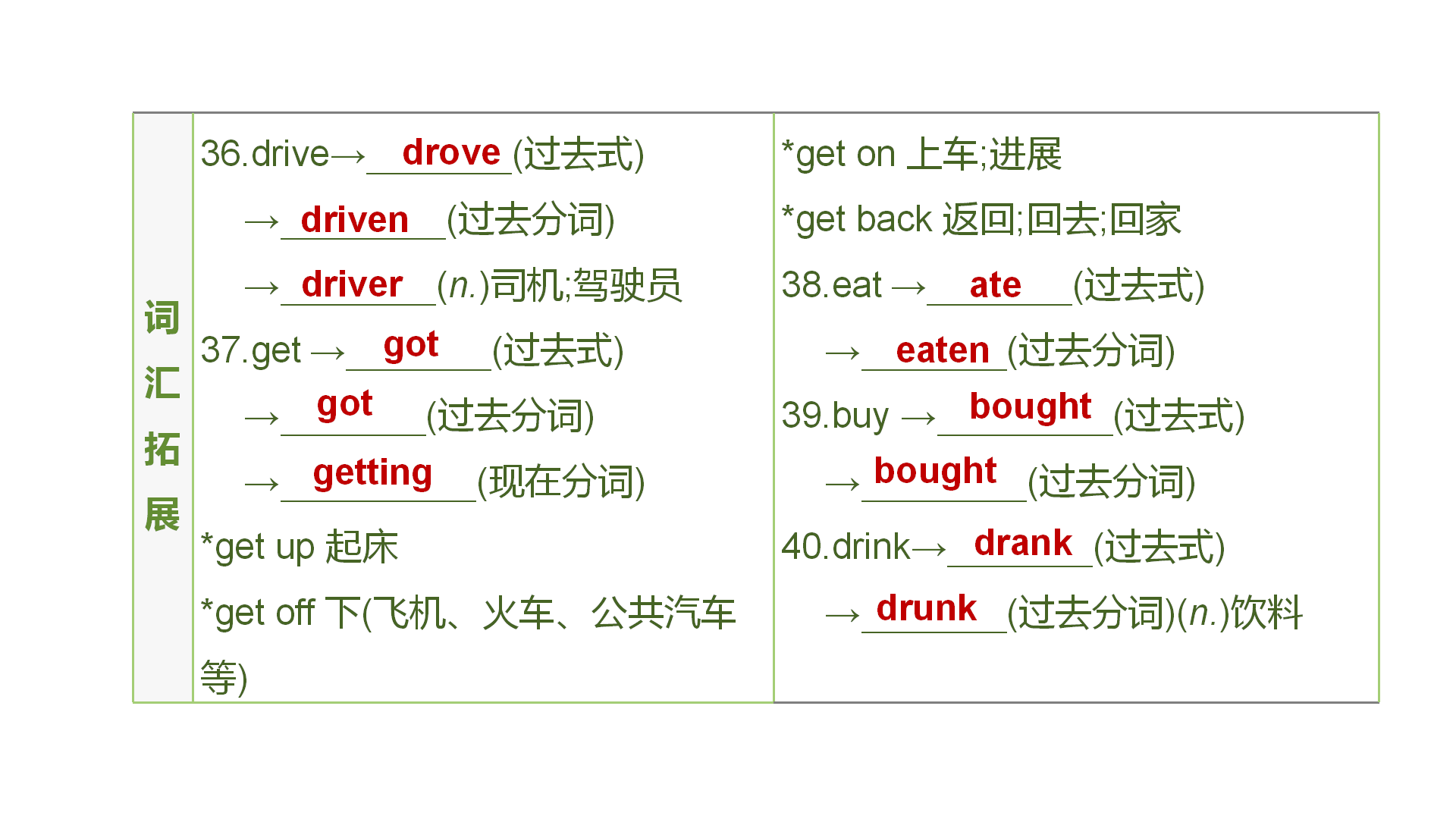 词汇拓展

36.drive→drove(过去式)

→driven(过去分词)

→driver(n.)司机;驾驶员

37.get→got(过去式)

→got(过去分词)

→getting(现在分词)

*get up 起床

*get off 下(飞机、火车、公共汽车等)

*get on 上车;进展

*get back 返回;回去;回家

38.eat→ate(过去式)

→eaten(过去分词)

39.buy→bought(过去式)

→bought(过去分词)

40.drink→drank(过去式)

→drunk(过去分词)(n.)饮料